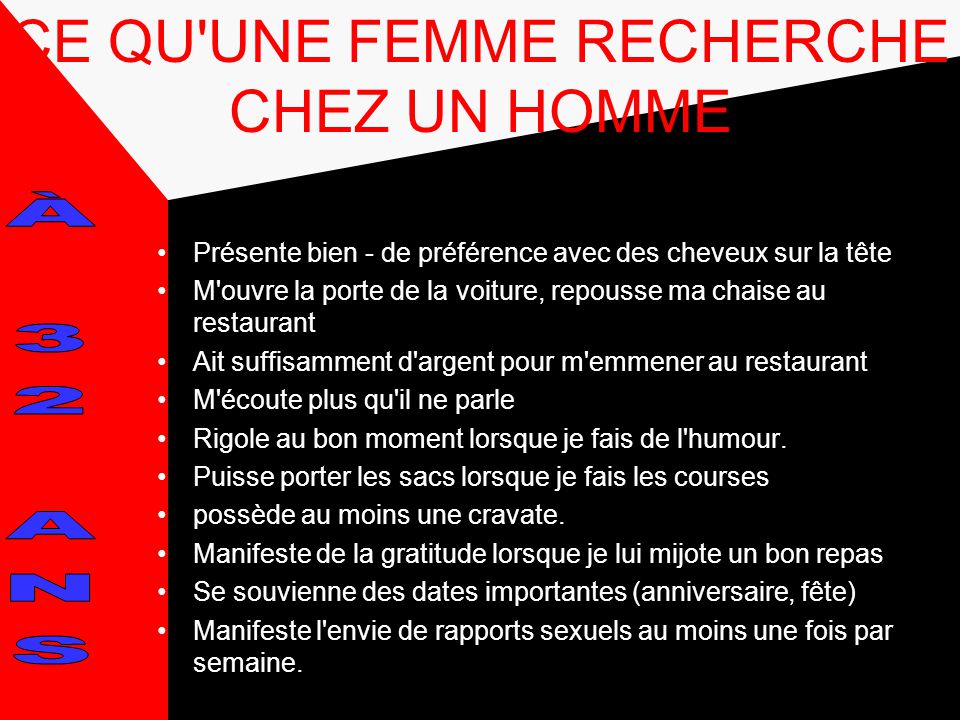 CE QU'UNE FEMME RECHERCHE CHEZ UN HOMME

À 32 ANS

• Présente bien - de préférence avec des cheveux sur la tête
• M'ouvre la porte de la voiture, repousse ma chaise au restaurant
• Ait suffisamment d'argent pour m'emmener au restaurant
• M'écoute plus qu'il ne parle
• Rigole au bon moment lorsque je fais de l'humour.
• Puisse porter les sacs lorsque je fais les courses
• possède au moins une cravate.
• Manifeste de la gratitude lorsque je lui mijote un bon repas
• Se souvienne des dates importantes (anniversaire, fête)
• Manifeste l'envie de rapports sexuels au moins une fois par semaine.